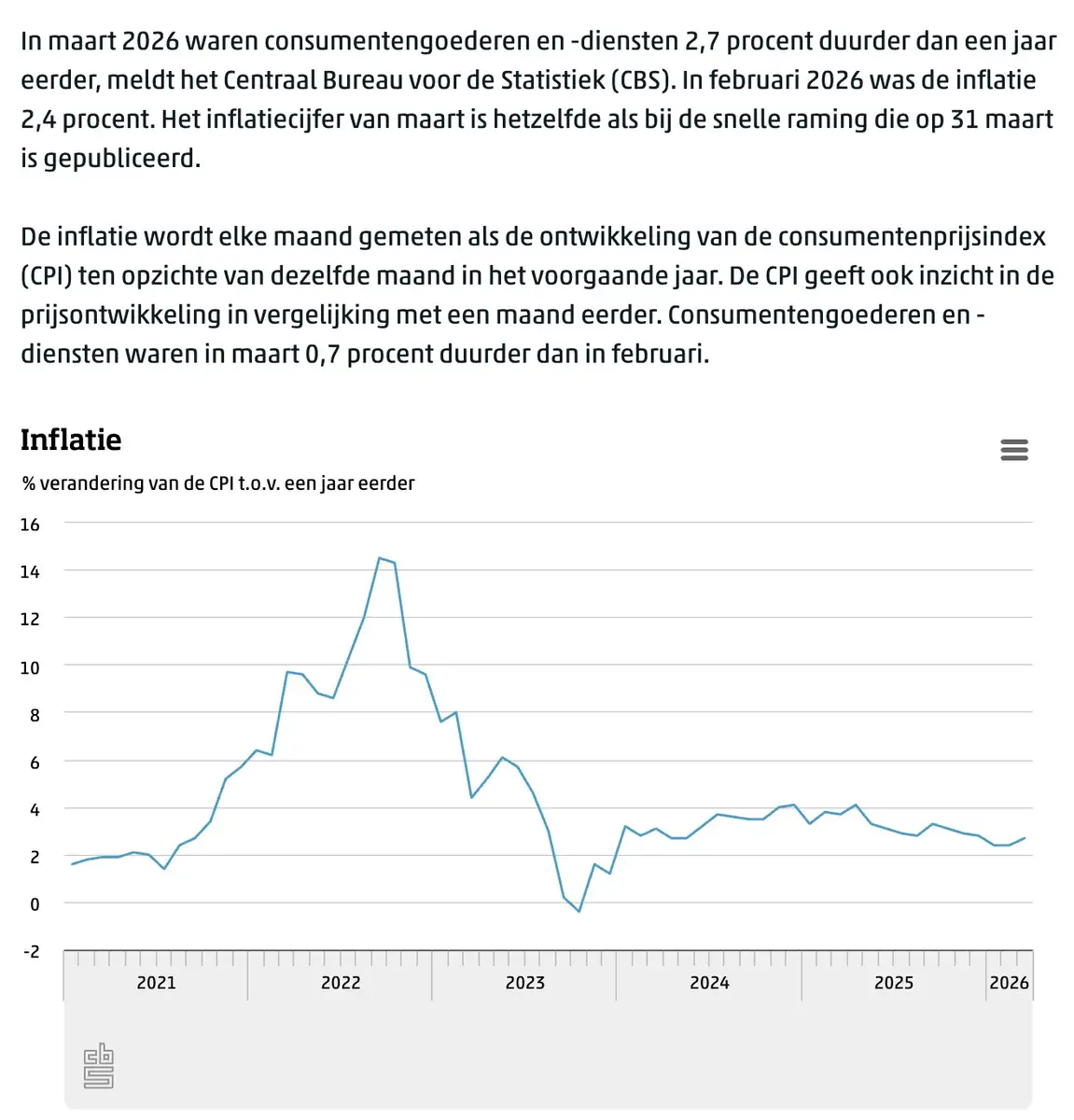 In maart 2026 waren consumentengoederen en -diensten 2,7 procent duurder dan een jaar eerder, meldt het Centraal Bureau voor de Statistiek (CBS). In februari 2026 was de inflatie 2,4 procent. Het inflatiecijfer van maart is hetzelfde als bij de snelle raming die op 31 maart is gepubliceerd.

De inflatie wordt elke maand gemeten als de ontwikkeling van de consumentenprijsindex (CPI) ten opzichte van dezelfde maand in het voorgaande jaar. De CPI geeft ook inzicht in de prijsontwikkeling in vergelijking met een maand eerder. Consumentengoederen en -diensten waren in maart 0,7 procent duurder dan in februari.

Inflatie

% verandering van de CPI t.o.v. een jaar eerder

16
14
12
10
8
6
4
2
0
-2

2021
2022
2023
2024
2025
2026

cbs